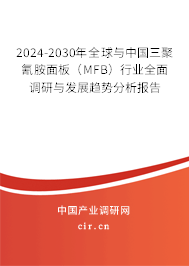 2024-2030年全球与中国三聚氰胺面板（MFB）行业全面调研与发展趋势分析报告

中国产业调研网
cir.cn